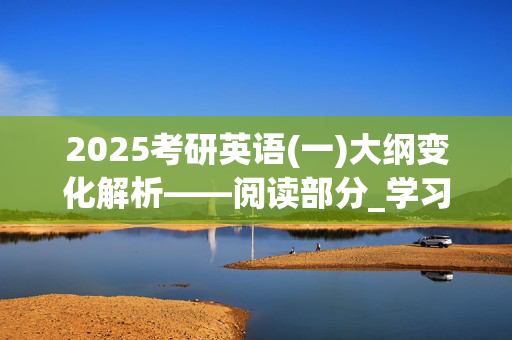 2025考研英语(一)大纲变化解析——阅读部分_学习